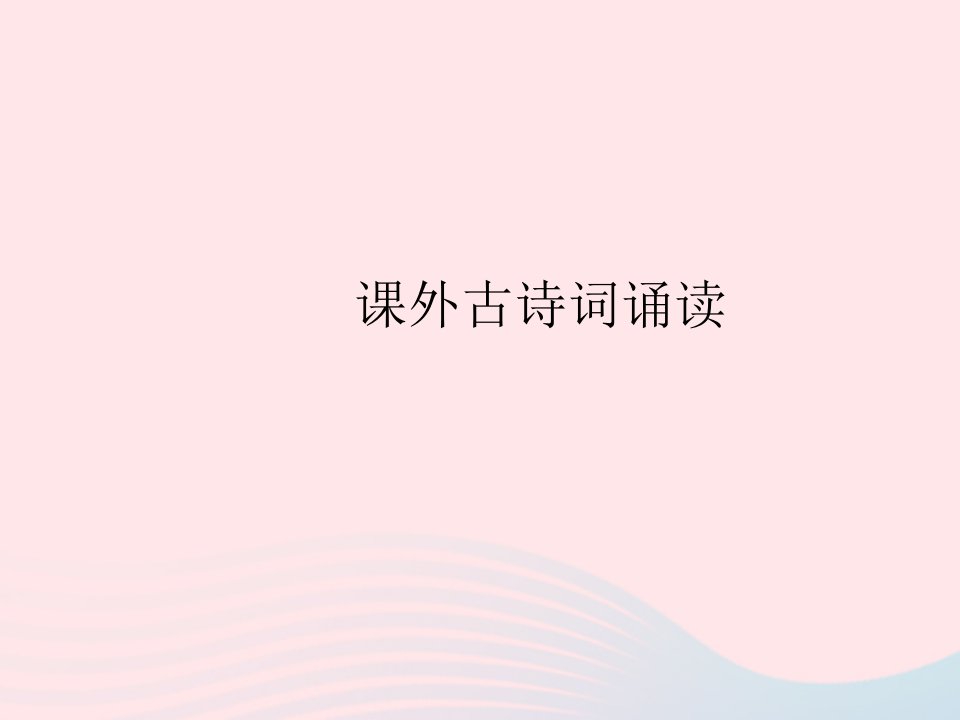 课外古诗词诵读